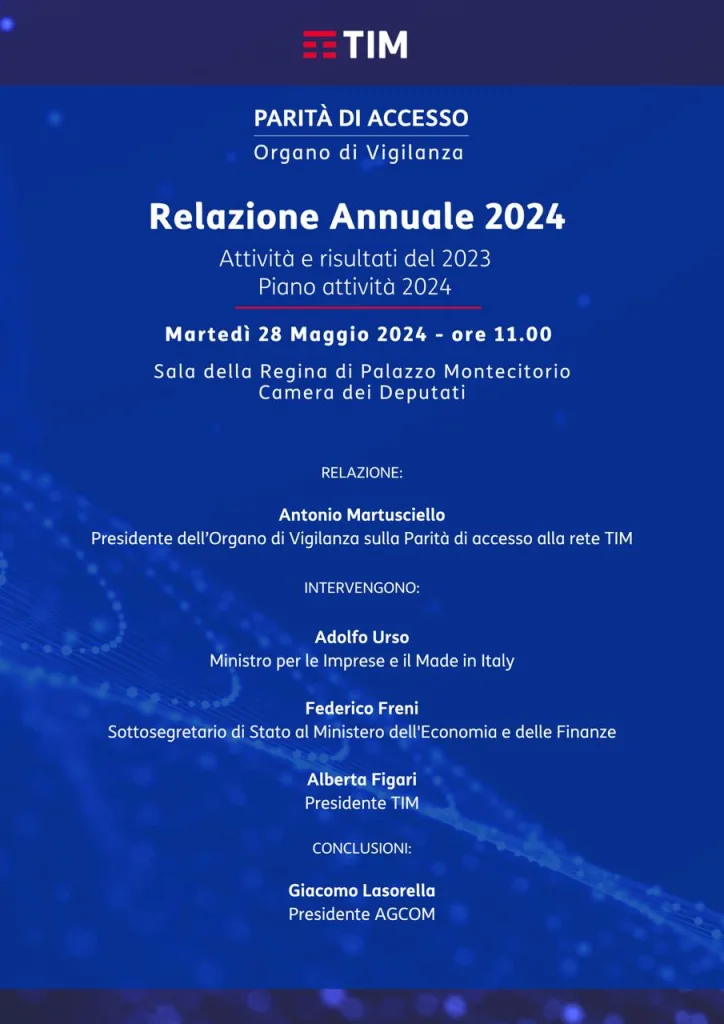 TIM

PARITÀ DI ACCESSO
Organo di Vigilanza

Relazione Annuale 2024
Attività e risultati del 2023
Piano attività 2024

Martedì 28 Maggio 2024 - ore 11.00

Sala della Regina di Palazzo Montecitorio
Camera dei Deputati

RELAZIONE:

Antonio Martusciello
Presidente dell'Organo di Vigilanza sulla Parità di accesso alla rete TIM

INTERVENGONO:

Adolfo Urso
Ministro per le Imprese e il Made in Italy

Federico Freni
Sottosegretario di Stato al Ministero dell'Economia e delle Finanze

Alberta Figari
Presidente TIM

CONCLUSIONI:

Giacomo Lasorella
Presidente AGCOM